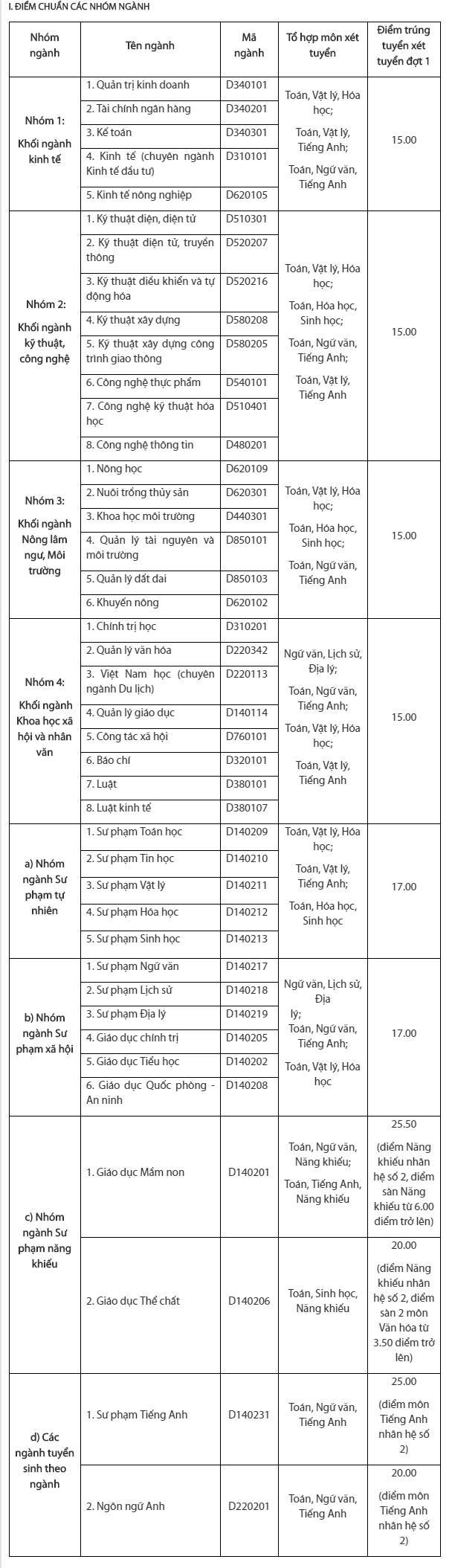 I. ĐIỂM CHUẨN CÁC NHÓM NGÀNH

| Nhóm ngành | Tên ngành | Mã ngành | Tổ hợp môn xét tuyển | Điểm trúng tuyển xét tuyển đợt 1 |
|---|---|---|---|---|
| Nhóm 1: Khối ngành kinh tế | 1. Quản trị kinh doanh | D340101 | Toán, Vật lý, Hóa học; Toán, Vật lý, Tiếng Anh; Toán, Ngữ văn, Tiếng Anh | 15.00 |
| | 2. Tài chính ngân hàng | D340201 | | |
| | 3. Kế toán | D340301 | | |
| | 4. Kinh tế (chuyên ngành Kinh tế đầu tư) | D310101 | | |
| | 5. Kinh tế nông nghiệp | D620105 | | |
| Nhóm 2: Khối ngành kỹ thuật, công nghệ | 1. Kỹ thuật điện, điện tử | D510301 | Toán, Vật lý, Hóa học; Toán, Hóa học, Sinh học; Toán, Ngữ văn, Tiếng Anh; Toán, Vật lý, Tiếng Anh | 15.00 |
| | 2. Kỹ thuật điện tử, truyền thông | D520207 | | |
| | 3. Kỹ thuật điều khiển và tự động hóa | D520216 | | |
| | 4. Kỹ thuật xây dựng | D580208 | | |
| | 5. Kỹ thuật xây dựng công trình giao thông | D580205 | | |
| | 6. Công nghệ thực phẩm | D540101 | | |
| | 7. Công nghệ kỹ thuật hóa học | D510401 | | |
| | 8. Công nghệ thông tin | D480201 | | |
| Nhóm 3: Khối ngành Nông lâm ngư, Môi trường | 1. Nông học | D620109 | Toán, Vật lý, Hóa học; Toán, Hóa học, Sinh học; Toán, Ngữ văn, Tiếng Anh | 15.00 |
| | 2. Nuôi trồng thủy sản | D620301 | | |
| | 3. Khoa học môi trường | D440301 | | |
| | 4. Quản lý tài nguyên và môi trường | D850101 | | |
| | 5. Quản lý đất đai | D850103 | | |
| | 6. Khuyến nông | D620102 | | |
| Nhóm 4: Khối ngành Khoa học xã hội và nhân văn | 1. Chính trị học | D310201 | Ngữ văn, Lịch sử, Địa lý; Toán, Ngữ văn, Tiếng Anh; Toán, Vật lý, Hóa học; Toán, Vật lý, Tiếng Anh | 15.00 |
| | 2. Quản lý văn hóa | D220342 | | |
| | 3. Việt Nam học (chuyên ngành Du lịch) | D220113 | | |
| | 4. Quản lý giáo dục | D140114 | | |
| | 5. Công tác xã hội | D760101 | | |
| | 6. Báo chí | D320101 | | |
| | 7. Luật | D380101 | | |
| | 8. Luật kinh tế | D380107 | | |
| a) Nhóm ngành Sư phạm tự nhiên | 1. Sư phạm Toán học | D140209 | Toán, Vật lý, Hóa học; Toán, Vật lý, Tiếng Anh; Toán, Hóa học, Sinh học | 17.00 |
| | 2. Sư phạm Tin học | D140210 | | |
| | 3. Sư phạm Vật lý | D140211 | | |
| | 4. Sư phạm Hóa học | D140212 | | |
| | 5. Sư phạm Sinh học | D140213 | | |
| b) Nhóm ngành Sư phạm xã hội | 1. Sư phạm Ngữ văn | D140217 | Ngữ văn, Lịch sử, Địa lý; Toán, Ngữ văn, Tiếng Anh; Toán, Vật lý, Hóa học | 17.00 |
| | 2. Sư phạm Lịch sử | D140218 | | |
| | 3. Sư phạm Địa lý | D140219 | | |
| | 4. Giáo dục chính trị | D140205 | | |
| | 5. Giáo dục Tiểu học | D140202 | | |
| | 6. Giáo dục Quốc phòng - An ninh | D140208 | | |
| c) Nhóm ngành Sư phạm năng khiếu | 1. Giáo dục Mầm non | D140201 | Toán, Ngữ văn, Năng khiếu; Toán, Tiếng Anh, Năng khiếu | 25.50 (điểm Năng khiếu nhân hệ số 2, điểm sàn Năng khiếu từ 6.00 điểm trở lên) |
| | 2. Giáo dục Thể chất | D140206 | Toán, Sinh học, Năng khiếu | 20.00 (điểm Năng khiếu nhân hệ số 2, điểm sàn 2 môn Văn hóa từ 3.50 điểm trở lên) |
| d) Các ngành tuyển sinh theo ngành | 1. Sư phạm Tiếng Anh | D140231 | Toán, Ngữ văn, Tiếng Anh | 25.00 (điểm môn Tiếng Anh nhân hệ số 2) |
| | 2. Ngôn ngữ Anh | D220201 | Toán, Ngữ văn, Tiếng Anh | 20.00 (điểm môn Tiếng Anh nhân hệ số 2) |